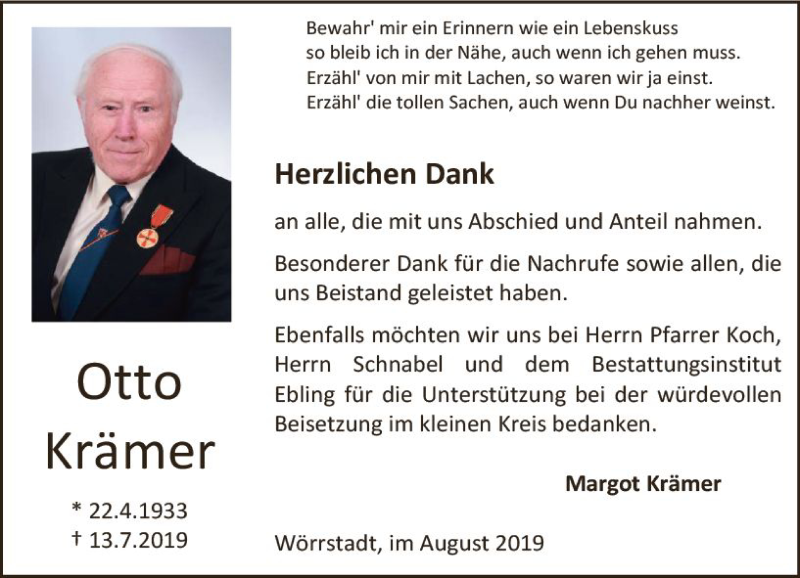 Otto
Krämer

* 22.4.1933
† 13.7.2019

Bewahr' mir ein Erinnern wie ein Lebenskuss
so bleib ich in der Nähe, auch wenn ich gehen muss.
Erzähl' von mir mit Lachen, so waren wir ja einst.
Erzähl' die tollen Sachen, auch wenn Du nachher weinst.

Herzlichen Dank

an alle, die mit uns Abschied und Anteil nahmen.

Besonderer Dank für die Nachrufe sowie allen, die uns Beistand geleistet haben.

Ebenfalls möchten wir uns bei Herrn Pfarrer Koch, Herrn Schnabel und dem Bestattungsinstitut Ebling für die Unterstützung bei der würdevollen Beisetzung im kleinen Kreis bedanken.

Margot Krämer

Wörrstadt, im August 2019